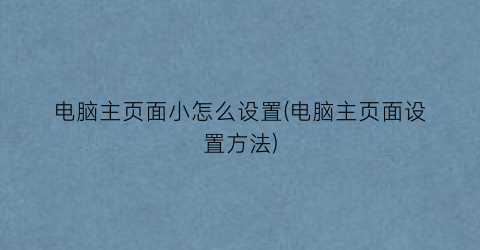 电脑主页面小怎么设置(电脑主页面设置方法)